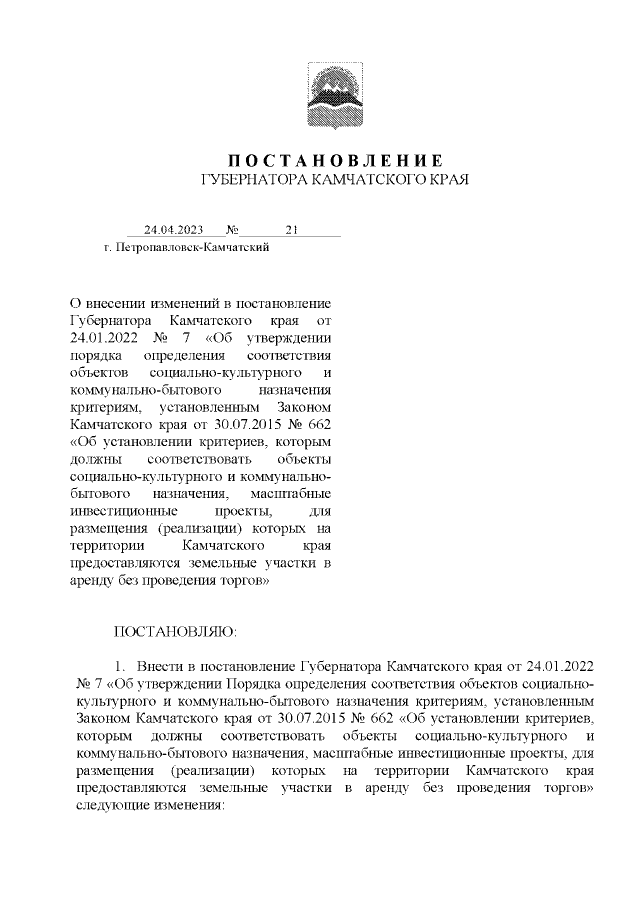 ПОСТАНОВЛЕНИЕ
ГУБЕРНАТОРА КАМЧАТСКОГО КРАЯ

24.04.2023 № 21
г. Петропавловск-Камчатский

О внесении изменений в постановление Губернатора Камчатского края от 24.01.2022 № 7 «Об утверждении порядка определения соответствия объектов социально-культурного и коммунально-бытового назначения критериям, установленным Законом Камчатского края от 30.07.2015 № 662 «Об установлении критериев, которым должны соответствовать объекты социально-культурного и коммунально-бытового назначения, масштабные инвестиционные проекты, для размещения (реализации) которых на территории Камчатского края предоставляются земельные участки в аренду без проведения торгов»

ПОСТАНОВЛЯЮ:

1. Внести в постановление Губернатора Камчатского края от 24.01.2022 № 7 «Об утверждении Порядка определения соответствия объектов социально-культурного и коммунально-бытового назначения критериям, установленным Законом Камчатского края от 30.07.2015 № 662 «Об установлении критериев, которым должны соответствовать объекты социально-культурного и коммунально-бытового назначения, масштабные инвестиционные проекты, для размещения (реализации) которых на территории Камчатского края предоставляются земельные участки в аренду без проведения торгов» следующие изменения: